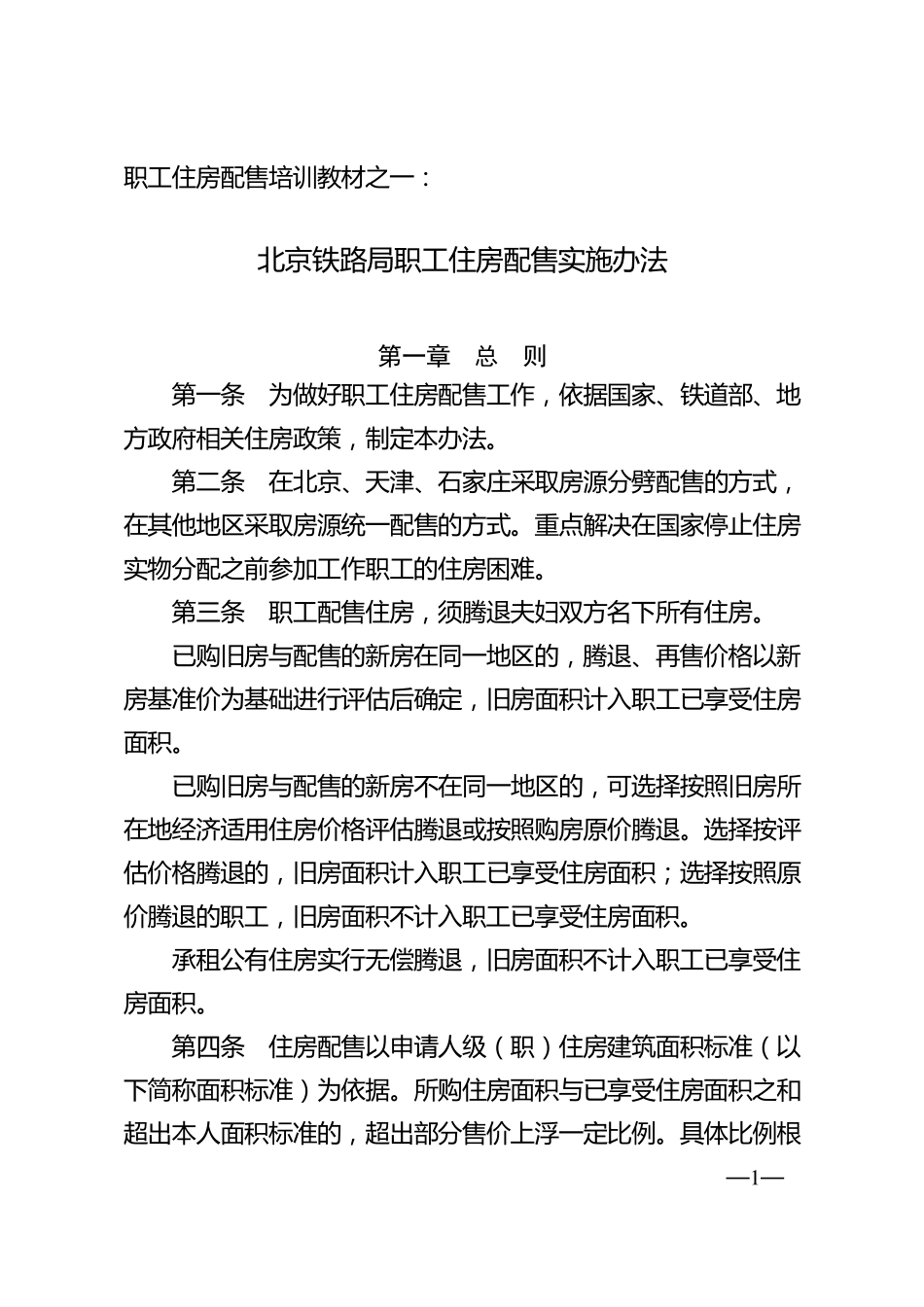 职工住房配售培训教材之一：

北京铁路局职工住房配售实施办法

第一章　总　则

第一条　为做好职工住房配售工作，依据国家、铁道部、地方政府相关住房政策，制定本办法。

第二条　在北京、天津、石家庄采取房源分劈配售的方式，在其他地区采取房源统一配售的方式。重点解决在国家停止住房实物分配之前参加工作职工的住房困难。

第三条　职工配售住房，须腾退夫妇双方名下所有住房。

已购旧房与配售的新房在同一地区的，腾退、再售价格以新房基准价为基础进行评估后确定，旧房面积计入职工已享受住房面积。

已购旧房与配售的新房不在同一地区的，可选择按照旧房所在地经济适用住房价格评估腾退或按照购房原价腾退。选择按评估价格腾退的，旧房面积计入职工已享受住房面积；选择按照原价腾退的职工，旧房面积不计入职工已享受住房面积。

承租公有住房实行无偿腾退，旧房面积不计入职工已享受住房面积。

第四条　住房配售以申请人级（职）住房建筑面积标准（以下简称面积标准）为依据。所购住房面积与已享受住房面积之和超出本人面积标准的，超出部分售价上浮一定比例。具体比例根

—1—